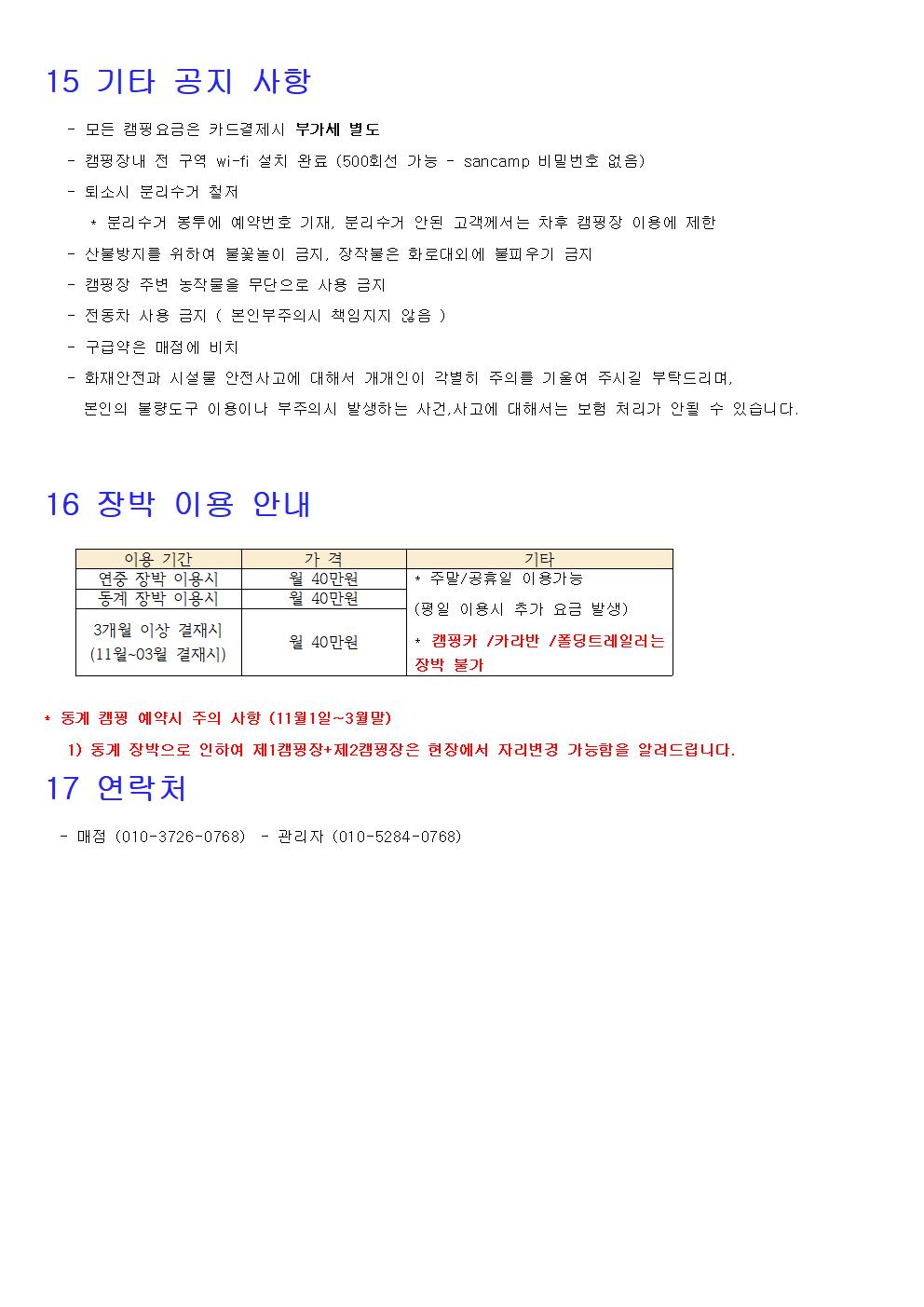 15 기타 공지 사항

- 모든 캠핑요금은 카드결제시 부가세 별도
- 캠핑장내 전 구역 wi-fi 설치 완료 (500회선 가능 - sancamp 비밀번호 없음)
- 퇴소시 분리수거 철저
  * 분리수거 봉투에 예약번호 기재, 분리수거 안된 고객께서는 차후 캠핑장 이용에 제한
- 산불방지를 위하여 불꽃놀이 금지, 장작불은 화로대외에 불피우기 금지
- 캠핑장 주변 농작물을 무단으로 사용 금지
- 전동차 사용 금지 ( 본인부주의시 책임지지 않음 )
- 구급약은 매점에 비치
- 화재안전과 시설물 안전사고에 대해서 개개인이 각별히 주의를 기울여 주시길 부탁드리며, 본인의 불량도구 이용이나 부주의시 발생하는 사건,사고에 대해서는 보험 처리가 안될 수 있습니다.

16 장박 이용 안내

| 이용 기간 | 가 격 | 기타 |
|---|---|---|
| 연중 장박 이용시 | 월 40만원 | * 주말/공휴일 이용가능 (평일 이용시 추가 요금 발생) * 캠핑카 /카라반 /폴딩트레일러는 장박 불가 |
| 동계 장박 이용시 | 월 40만원 | |
| 3개월 이상 결재시 (11월~03월 결재시) | 월 40만원 | |

* 동계 캠핑 예약시 주의 사항 (11월1일~3월말)
  1) 동계 장박으로 인하여 제1캠핑장+제2캠핑장은 현장에서 자리변경 가능함을 알려드립니다.

17 연락처

- 매점 (010-3726-0768) - 관리자 (010-5284-0768)